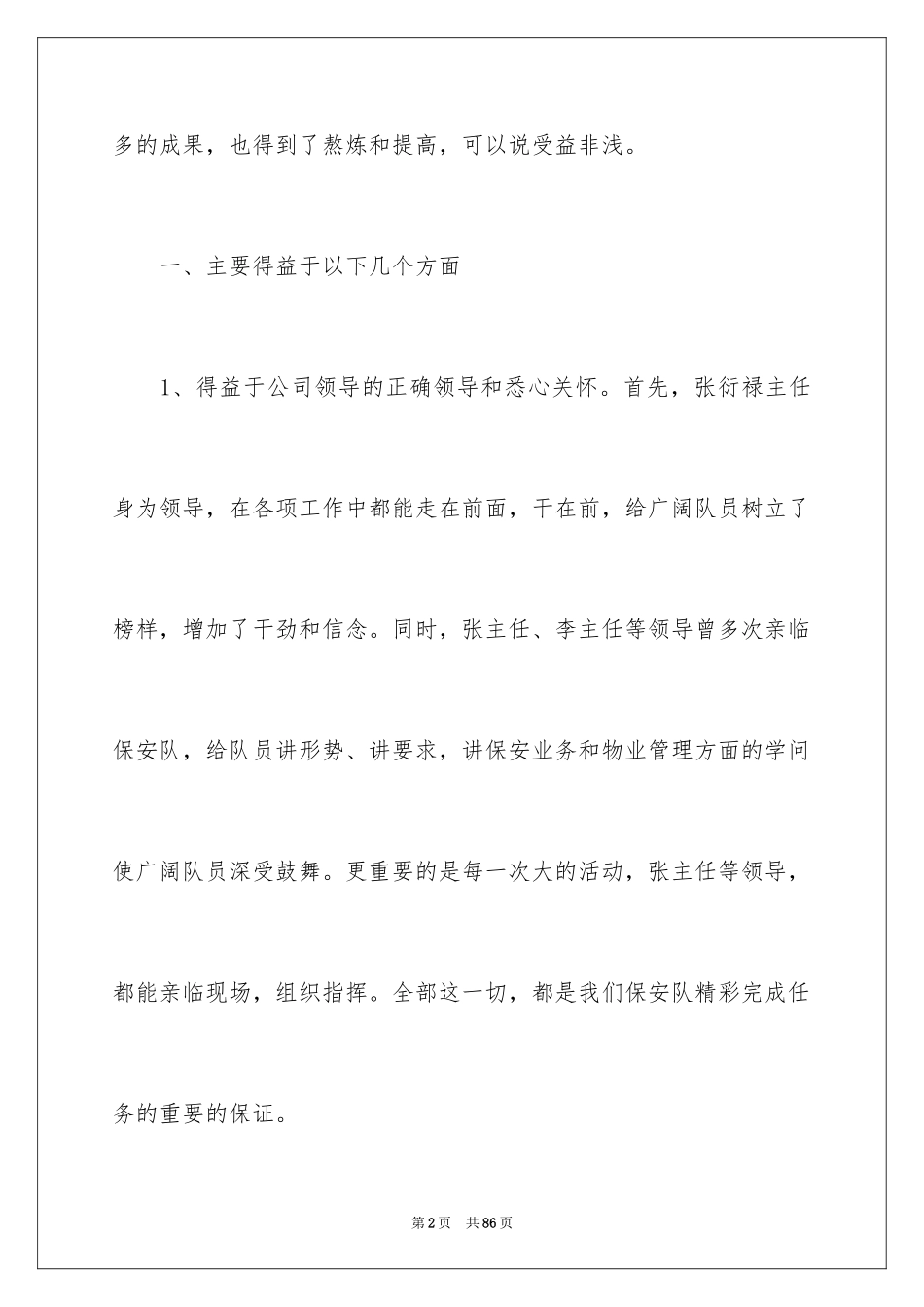 多的成果，也得到了熬炼和提高，可以说受益非浅。

一、主要得益于以下几个方面

1、得益于公司领导的正确领导和悉心关怀。首先，张衍禄主任身为领导，在各项工作中都能走在前面，干在前，给广阔队员树立了榜样，增加了干劲和信念。同时，张主任、李主任等领导曾多次亲临保安队，给队员讲形势、讲要求，讲保安业务和物业管理方面的学问使广阔队员深受鼓舞。更重要的是每一次大的活动，张主任等领导，都能亲临现场，组织指挥。全部这一切，都是我们保安队精彩完成任务的重要的保证。

第2页　共86页